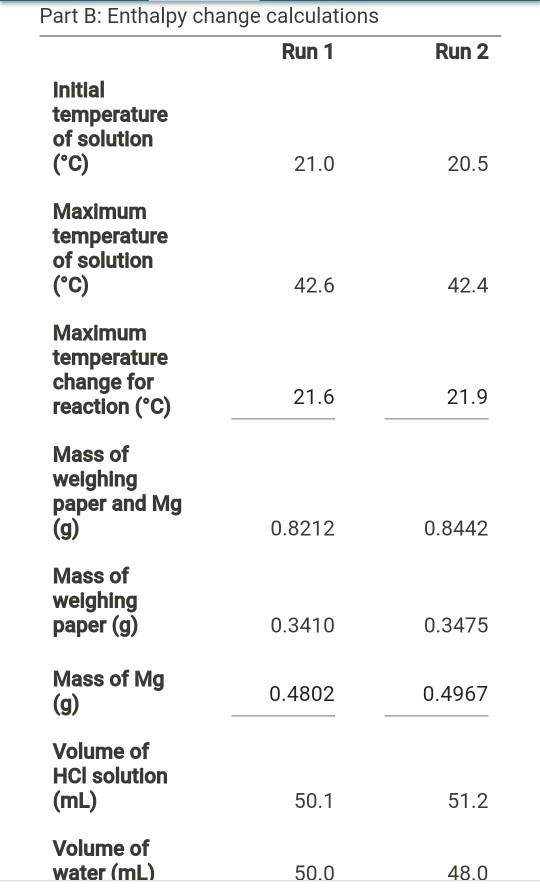 Part B: Enthalpy change calculations

| | Run 1 | Run 2 |
|---|---|---|
| Initial temperature of solution (°C) | 21.0 | 20.5 |
| Maximum temperature of solution (°C) | 42.6 | 42.4 |
| Maximum temperature change for reaction (°C) | 21.6 | 21.9 |
| Mass of weighing paper and Mg (g) | 0.8212 | 0.8442 |
| Mass of weighing paper (g) | 0.3410 | 0.3475 |
| Mass of Mg (g) | 0.4802 | 0.4967 |
| Volume of HCl solution (mL) | 50.1 | 51.2 |
| Volume of water (mL) | 50.0 | 48.0 |